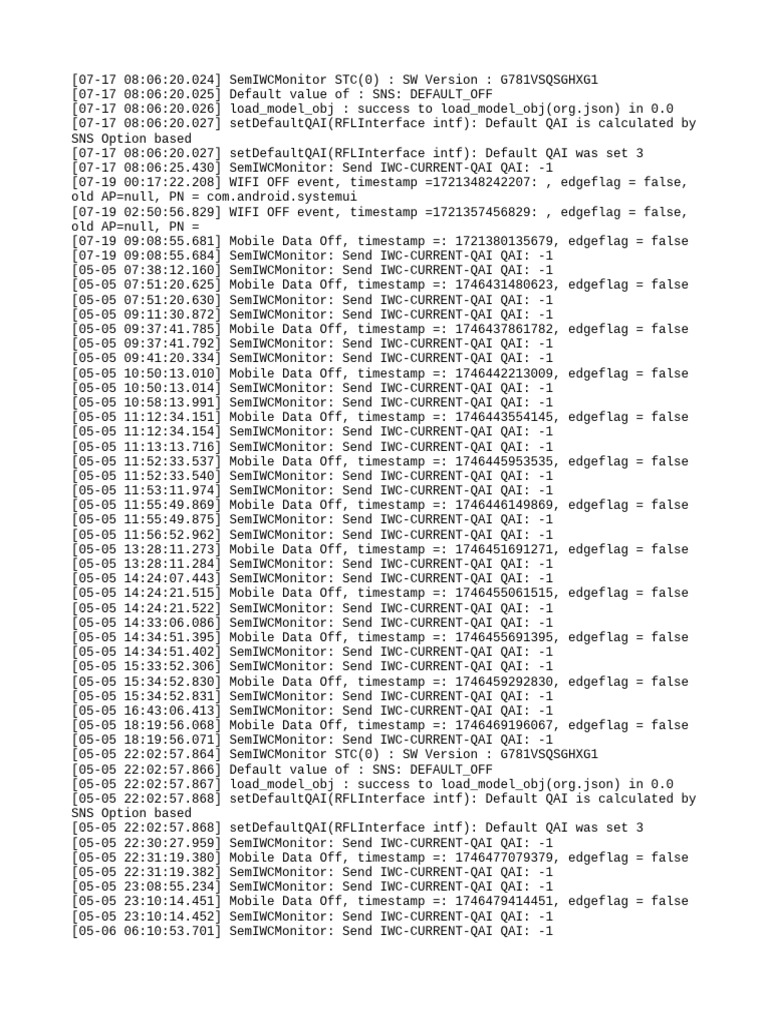 [07-17 08:06:20.024] SemIWCMonitor STC(0) : SW Version : G781VSQSGHXG1
[07-17 08:06:20.025] Default value of : SNS: DEFAULT_OFF
[07-17 08:06:20.026] load_model_obj : success to load_model_obj(org.json) in 0.0
[07-17 08:06:20.027] setDefaultQAI(RFLInterface intf): Default QAI is calculated by SNS Option based
[07-17 08:06:20.027] setDefaultQAI(RFLInterface intf): Default QAI was set 3
[07-17 08:06:25.430] SemIWCMonitor: Send IWC-CURRENT-QAI QAI: -1
[07-19 00:17:22.208] WIFI OFF event, timestamp =1721348242207: , edgeflag = false, old AP=null, PN = com.android.systemui
[07-19 02:50:56.829] WIFI OFF event, timestamp =1721357456829: , edgeflag = false, old AP=null, PN =
[07-19 09:08:55.681] Mobile Data Off, timestamp =: 1721380135679, edgeflag = false
[07-19 09:08:55.684] SemIWCMonitor: Send IWC-CURRENT-QAI QAI: -1
[05-05 07:38:12.160] SemIWCMonitor: Send IWC-CURRENT-QAI QAI: -1
[05-05 07:51:20.625] Mobile Data Off, timestamp =: 1746431480623, edgeflag = false
[05-05 07:51:20.630] SemIWCMonitor: Send IWC-CURRENT-QAI QAI: -1
[05-05 09:11:30.872] SemIWCMonitor: Send IWC-CURRENT-QAI QAI: -1
[05-05 09:37:41.785] Mobile Data Off, timestamp =: 1746437861782, edgeflag = false
[05-05 09:37:41.792] SemIWCMonitor: Send IWC-CURRENT-QAI QAI: -1
[05-05 09:41:20.334] SemIWCMonitor: Send IWC-CURRENT-QAI QAI: -1
[05-05 10:50:13.010] Mobile Data Off, timestamp =: 1746442213009, edgeflag = false
[05-05 10:50:13.014] SemIWCMonitor: Send IWC-CURRENT-QAI QAI: -1
[05-05 10:58:13.991] SemIWCMonitor: Send IWC-CURRENT-QAI QAI: -1
[05-05 11:12:34.151] Mobile Data Off, timestamp =: 1746443554145, edgeflag = false
[05-05 11:12:34.154] SemIWCMonitor: Send IWC-CURRENT-QAI QAI: -1
[05-05 11:13:13.716] SemIWCMonitor: Send IWC-CURRENT-QAI QAI: -1
[05-05 11:52:33.537] Mobile Data Off, timestamp =: 1746445953535, edgeflag = false
[05-05 11:52:33.540] SemIWCMonitor: Send IWC-CURRENT-QAI QAI: -1
[05-05 11:53:11.974] SemIWCMonitor: Send IWC-CURRENT-QAI QAI: -1
[05-05 11:55:49.869] Mobile Data Off, timestamp =: 1746446149869, edgeflag = false
[05-05 11:55:49.875] SemIWCMonitor: Send IWC-CURRENT-QAI QAI: -1
[05-05 11:56:52.962] SemIWCMonitor: Send IWC-CURRENT-QAI QAI: -1
[05-05 13:28:11.273] Mobile Data Off, timestamp =: 1746451691271, edgeflag = false
[05-05 13:28:11.284] SemIWCMonitor: Send IWC-CURRENT-QAI QAI: -1
[05-05 14:24:07.443] SemIWCMonitor: Send IWC-CURRENT-QAI QAI: -1
[05-05 14:24:21.515] Mobile Data Off, timestamp =: 1746455061515, edgeflag = false
[05-05 14:24:21.522] SemIWCMonitor: Send IWC-CURRENT-QAI QAI: -1
[05-05 14:33:06.086] SemIWCMonitor: Send IWC-CURRENT-QAI QAI: -1
[05-05 14:34:51.395] Mobile Data Off, timestamp =: 1746455691395, edgeflag = false
[05-05 14:34:51.402] SemIWCMonitor: Send IWC-CURRENT-QAI QAI: -1
[05-05 15:33:52.306] SemIWCMonitor: Send IWC-CURRENT-QAI QAI: -1
[05-05 15:34:52.830] Mobile Data Off, timestamp =: 1746459292830, edgeflag = false
[05-05 15:34:52.831] SemIWCMonitor: Send IWC-CURRENT-QAI QAI: -1
[05-05 16:43:06.413] SemIWCMonitor: Send IWC-CURRENT-QAI QAI: -1
[05-05 18:19:56.068] Mobile Data Off, timestamp =: 1746469196067, edgeflag = false
[05-05 18:19:56.071] SemIWCMonitor: Send IWC-CURRENT-QAI QAI: -1
[05-05 22:02:57.864] SemIWCMonitor STC(0) : SW Version : G781VSQSGHXG1
[05-05 22:02:57.866] Default value of : SNS: DEFAULT_OFF
[05-05 22:02:57.867] load_model_obj : success to load_model_obj(org.json) in 0.0
[05-05 22:02:57.868] setDefaultQAI(RFLInterface intf): Default QAI is calculated by SNS Option based
[05-05 22:02:57.868] setDefaultQAI(RFLInterface intf): Default QAI was set 3
[05-05 22:30:27.959] SemIWCMonitor: Send IWC-CURRENT-QAI QAI: -1
[05-05 22:31:19.380] Mobile Data Off, timestamp =: 1746477079379, edgeflag = false
[05-05 22:31:19.382] SemIWCMonitor: Send IWC-CURRENT-QAI QAI: -1
[05-05 23:08:55.234] SemIWCMonitor: Send IWC-CURRENT-QAI QAI: -1
[05-05 23:10:14.451] Mobile Data Off, timestamp =: 1746479414451, edgeflag = false
[05-05 23:10:14.452] SemIWCMonitor: Send IWC-CURRENT-QAI QAI: -1
[05-06 06:10:53.701] SemIWCMonitor: Send IWC-CURRENT-QAI QAI: -1